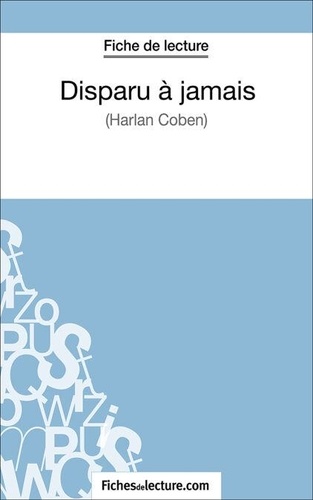 Fiche de lecture

Disparu à jamais

(Harlan Coben)

Fichesdelecture.com